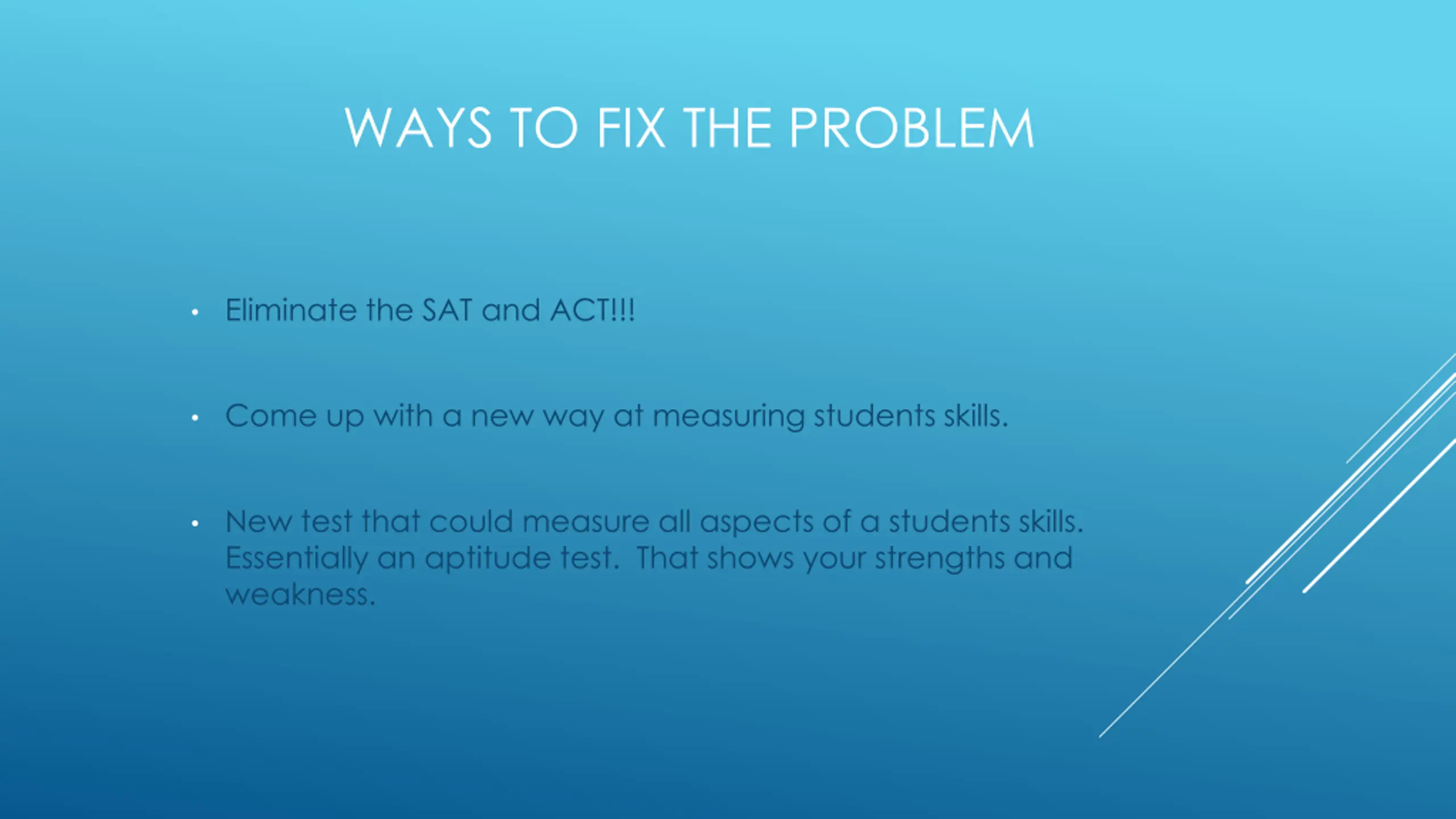 WAYS TO FIX THE PROBLEM

• Eliminate the SAT and ACT!!!

• Come up with a new way at measuring students skills.

• New test that could measure all aspects of a students skills. Essentially an aptitude test. That shows your strengths and weakness.